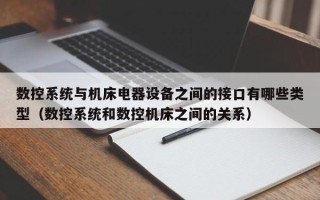 数控系统与机床电器设备之间的接口有哪些类型（数控系统和数控机床之间的关系）